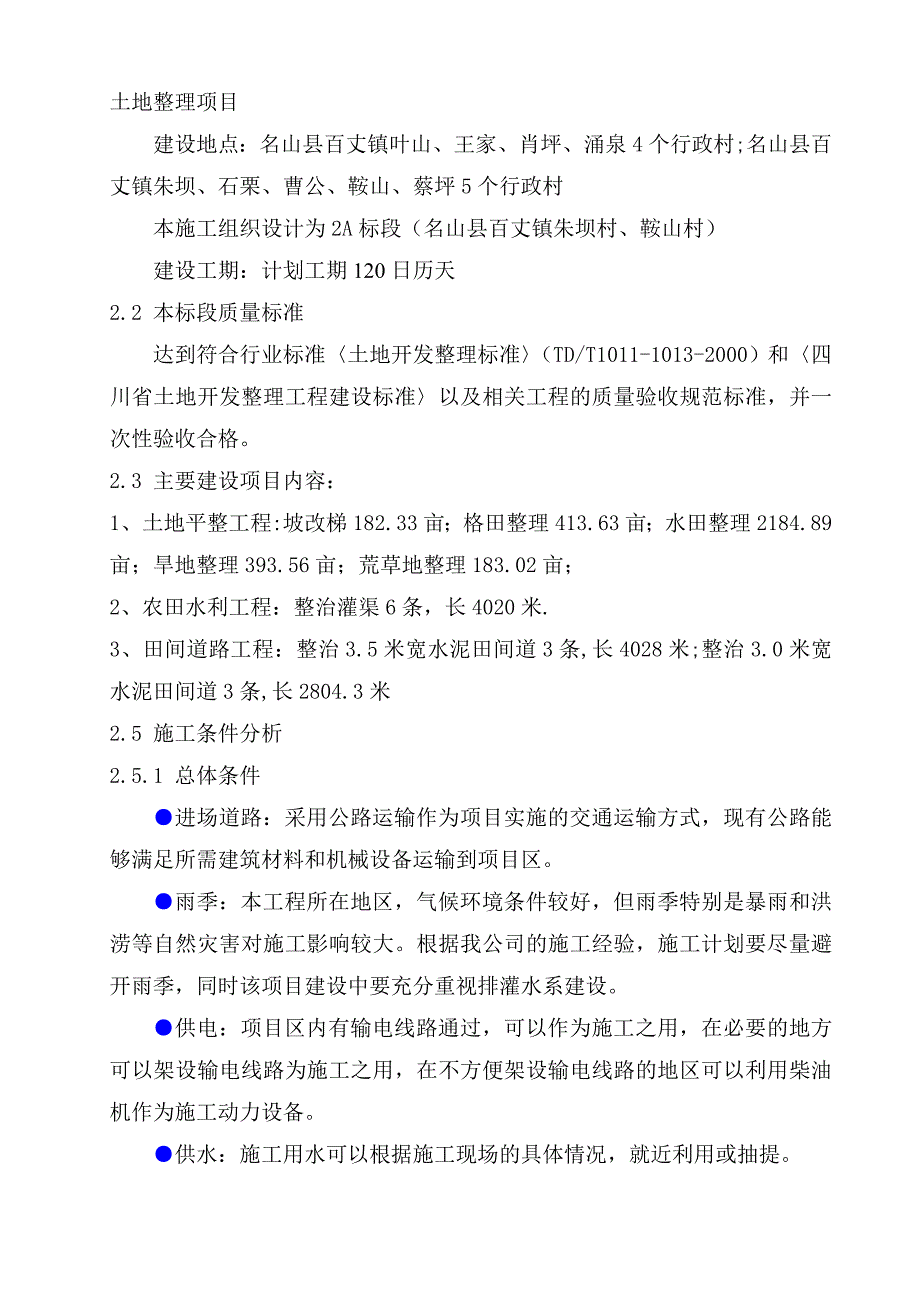 土地整理项目

建设地点：名山县百丈镇叶山、王家、肖坪、涌泉 4 个行政村;名山县百丈镇朱坝、石栗、曹公、鞍山、蔡坪 5 个行政村

本施工组织设计为 2A 标段（名山县百丈镇朱坝村、鞍山村）

建设工期：计划工期 120 日历天

2.2 本标段质量标准

达到符合行业标准〈土地开发整理标准〉（TD/T1011-1013-2000）和〈四川省土地开发整理工程建设标准〉以及相关工程的质量验收规范标准，并一次性验收合格。

2.3 主要建设项目内容：

1、土地平整工程:坡改梯 182.33 亩；格田整理 413.63 亩；水田整理 2184.89 亩；旱地整理 393.56 亩；荒草地整理 183.02 亩；

2、农田水利工程：整治灌渠 6 条，长 4020 米.

3、田间道路工程：整治 3.5 米宽水泥田间道 3 条,长 4028 米;整治 3.0 米宽水泥田间道 3 条,长 2804.3 米

2.5 施工条件分析

2.5.1 总体条件

●进场道路：采用公路运输作为项目实施的交通运输方式，现有公路能够满足所需建筑材料和机械设备运输到项目区。

●雨季：本工程所在地区，气候环境条件较好，但雨季特别是暴雨和洪涝等自然灾害对施工影响较大。根据我公司的施工经验，施工计划要尽量避开雨季，同时该项目建设中要充分重视排灌水系建设。

●供电：项目区内有输电线路通过，可以作为施工之用，在必要的地方可以架设输电线路为施工之用，在不方便架设输电线路的地区可以利用柴油机作为施工动力设备。

●供水：施工用水可以根据施工现场的具体情况，就近利用或抽提。